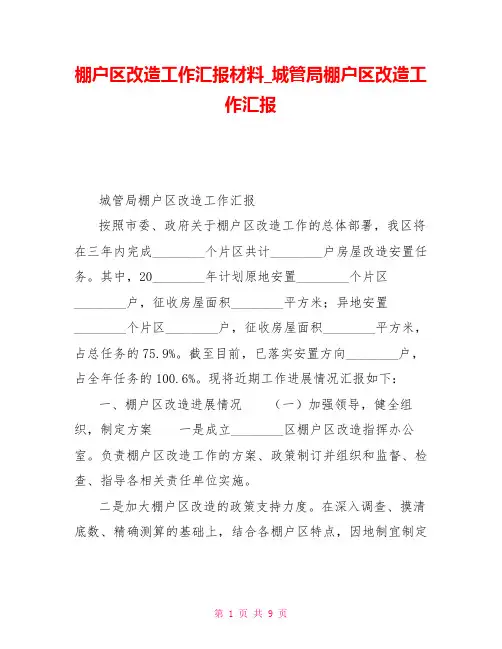 棚户区改造工作汇报材料_城管局棚户区改造工作汇报

城管局棚户区改造工作汇报

按照市委、政府关于棚户区改造工作的总体部署，我区将在三年内完成________个片区共计________户房屋改造安置任务。其中，20________年计划原地安置________个片区________户，征收房屋面积________平方米；异地安置________个片区________户，征收房屋面积________平方米，占总任务的75.9%。截至目前，已落实安置方向________户，占全年任务的100.6%。现将近期工作进展情况汇报如下：

一、棚户区改造进展情况　（一）加强领导，健全组织，制定方案　一是成立________区棚户区改造指挥办公室。负责棚户区改造工作的方案、政策制订并组织和监督、检查、指导各相关责任单位实施。

二是加大棚户区改造的政策支持力度。在深入调查、摸清底数、精确测算的基础上，结合各棚户区特点，因地制宜制定

第 1 页 共 9 页